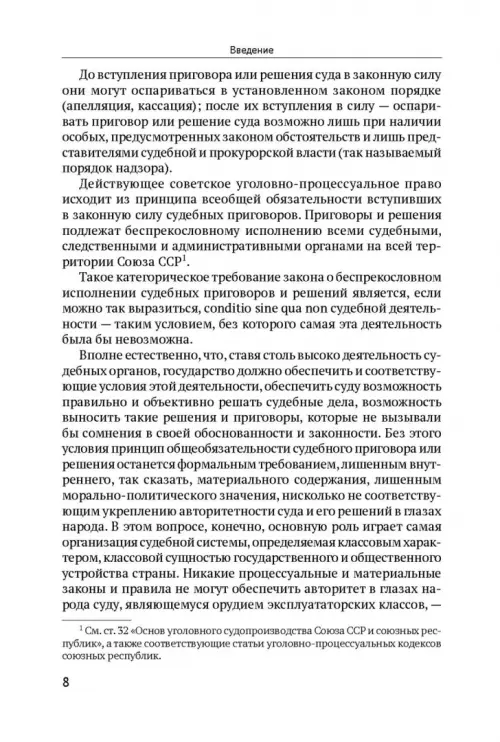 Введение

До вступления приговора или решения суда в законную силу они могут оспариваться в установленном законом порядке (апелляция, кассация); после их вступления в силу — оспаривать приговор или решение суда возможно лишь при наличии особых, предусмотренных законом обстоятельств и лишь представителями судебной и прокурорской власти (так называемый порядок надзора).

Действующее советское уголовно-процессуальное право исходит из принципа всеобщей обязательности вступивших в законную силу судебных приговоров. Приговоры и решения подлежат беспрекословному исполнению всеми судебными, следственными и административными органами на всей территории Союза ССР$^1$.

Такое категорическое требование закона о беспрекословном исполнении судебных приговоров и решений является, если можно так выразиться, conditio sine qua non судебной деятельности — таким условием, без которого самая эта деятельность была бы невозможна.

Вполне естественно, что, ставя столь высоко деятельность судебных органов, государство должно обеспечить и соответствующие условия этой деятельности, обеспечить суду возможность правильно и объективно решать судебные дела, возможность выносить такие решения и приговоры, которые не вызывали бы сомнения в своей обоснованности и законности. Без этого условия принцип общеобязательности судебного приговора или решения останется формальным требованием, лишенным внутреннего, так сказать, материального содержания, лишенным морально-политического значения, нисколько не соответствующим укреплению авторитетности суда и его решений в глазах народа. В этом вопросе, конечно, основную роль играет самая организация судебной системы, определяемая классовым характером, классовой сущностью государственного и общественного устройства страны. Никакие процессуальные и материальные законы и правила не могут обеспечить авторитет в глазах народа суду, являющемуся орудием эксплуататорских классов, —

$^1$ См. ст. 32 «Основ уголовного судопроизводства Союза ССР и союзных республик», а также соответствующие статьи уголовно-процессуальных кодексов союзных республик.

8